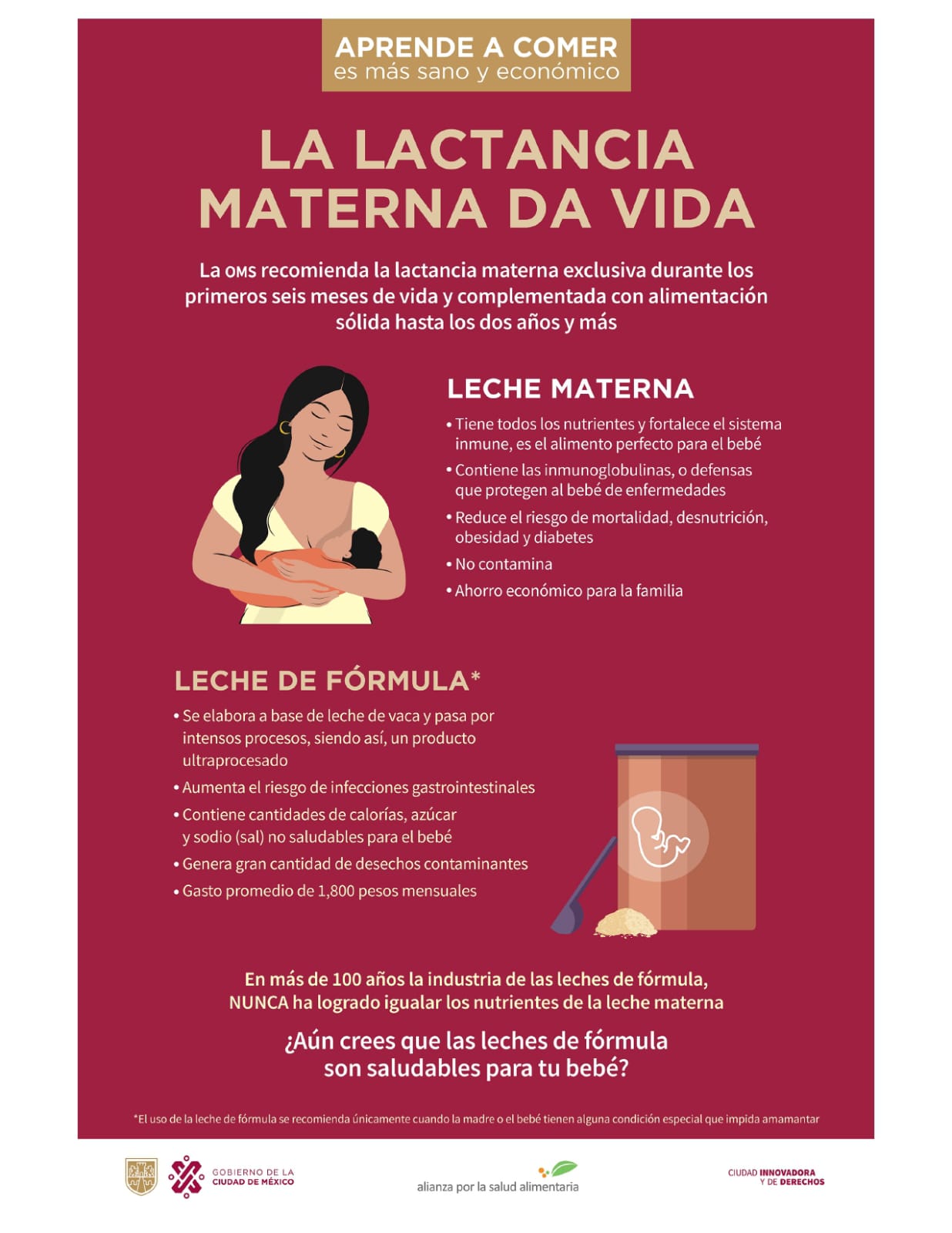 APRENDE A COMER
es más sano y económico

LA LACTANCIA MATERNA DA VIDA

La OMS recomienda la lactancia materna exclusiva durante los primeros seis meses de vida y complementada con alimentación sólida hasta los dos años y más

LECHE MATERNA

• Tiene todos los nutrientes y fortalece el sistema inmune, es el alimento perfecto para el bebé
• Contiene las inmunoglobulinas, o defensas que protegen al bebé de enfermedades
• Reduce el riesgo de mortalidad, desnutrición, obesidad y diabetes
• No contamina
• Ahorro económico para la familia

LECHE DE FÓRMULA*

• Se elabora a base de leche de vaca y pasa por intensos procesos, siendo así, un producto ultraprocesado
• Aumenta el riesgo de infecciones gastrointestinales
• Contiene cantidades de calorías, azúcar y sodio (sal) no saludables para el bebé
• Genera gran cantidad de desechos contaminantes
• Gasto promedio de 1,800 pesos mensuales

En más de 100 años la industria de las leches de fórmula, NUNCA ha logrado igualar los nutrientes de la leche materna

¿Aún crees que las leches de fórmula son saludables para tu bebé?

*El uso de la leche de fórmula se recomienda únicamente cuando la madre o el bebé tienen alguna condición especial que impida amamantar

GOBIERNO DE LA CIUDAD DE MÉXICO

alianza por la salud alimentaria

CIUDAD INNOVADORA Y DE DERECHOS